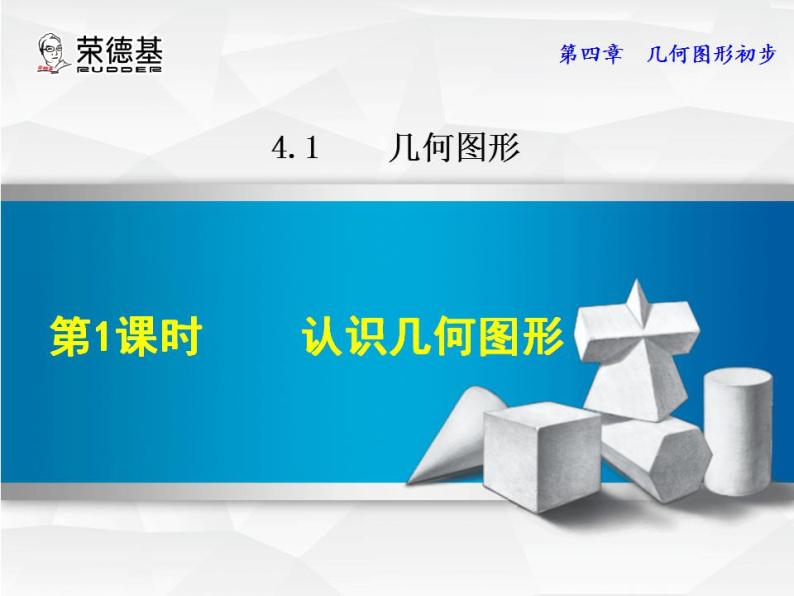 荣德基
RUDDER

第四章　几何图形初步

4.1　几何图形

第1课时　认识几何图形